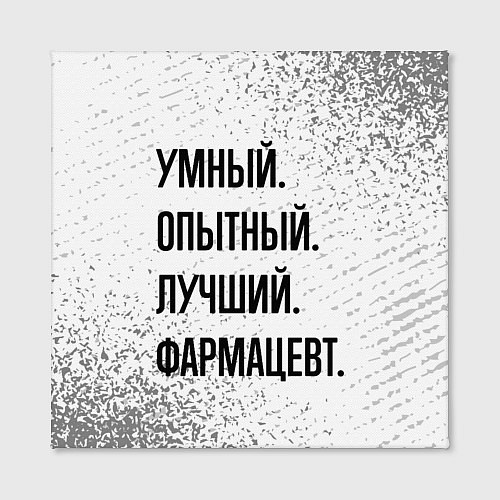 УМНЫЙ.
ОПЫТНЫЙ.
ЛУЧШИЙ.
ФАРМАЦЕВТ.